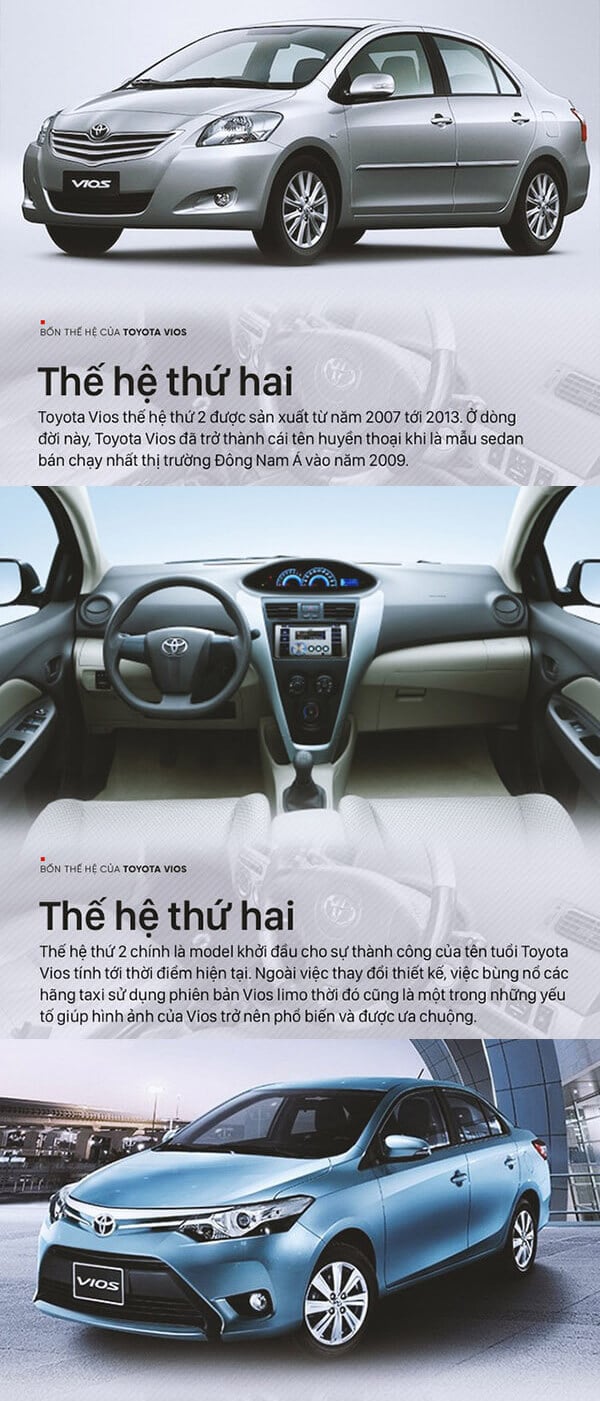 VIOS

BỐN THẾ HỆ CỦA TOYOTA VIOS

Thế hệ thứ hai

Toyota Vios thế hệ thứ 2 được sản xuất từ năm 2007 tới 2013. Ở dòng đời này, Toyota Vios đã trở thành cái tên huyền thoại khi là mẫu sedan bán chạy nhất thị trường Đông Nam Á vào năm 2009.

BỐN THẾ HỆ CỦA TOYOTA VIOS

Thế hệ thứ hai

Thế hệ thứ 2 chính là model khởi đầu cho sự thành công của tên tuổi Toyota Vios tính tới thời điểm hiện tại. Ngoài việc thay đổi thiết kế, việc bùng nổ các hãng taxi sử dụng phiên bản Vios limo thời đó cũng là một trong những yếu tố giúp hình ảnh của Vios trở nên phổ biến và được ưa chuộng.

VIOS